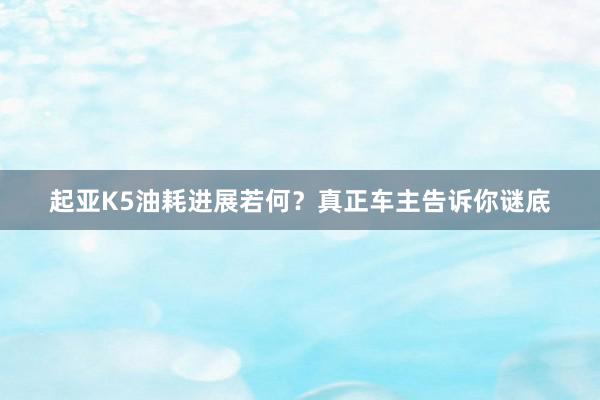 起亚K5油耗进展若何？真正车主告诉你谜底